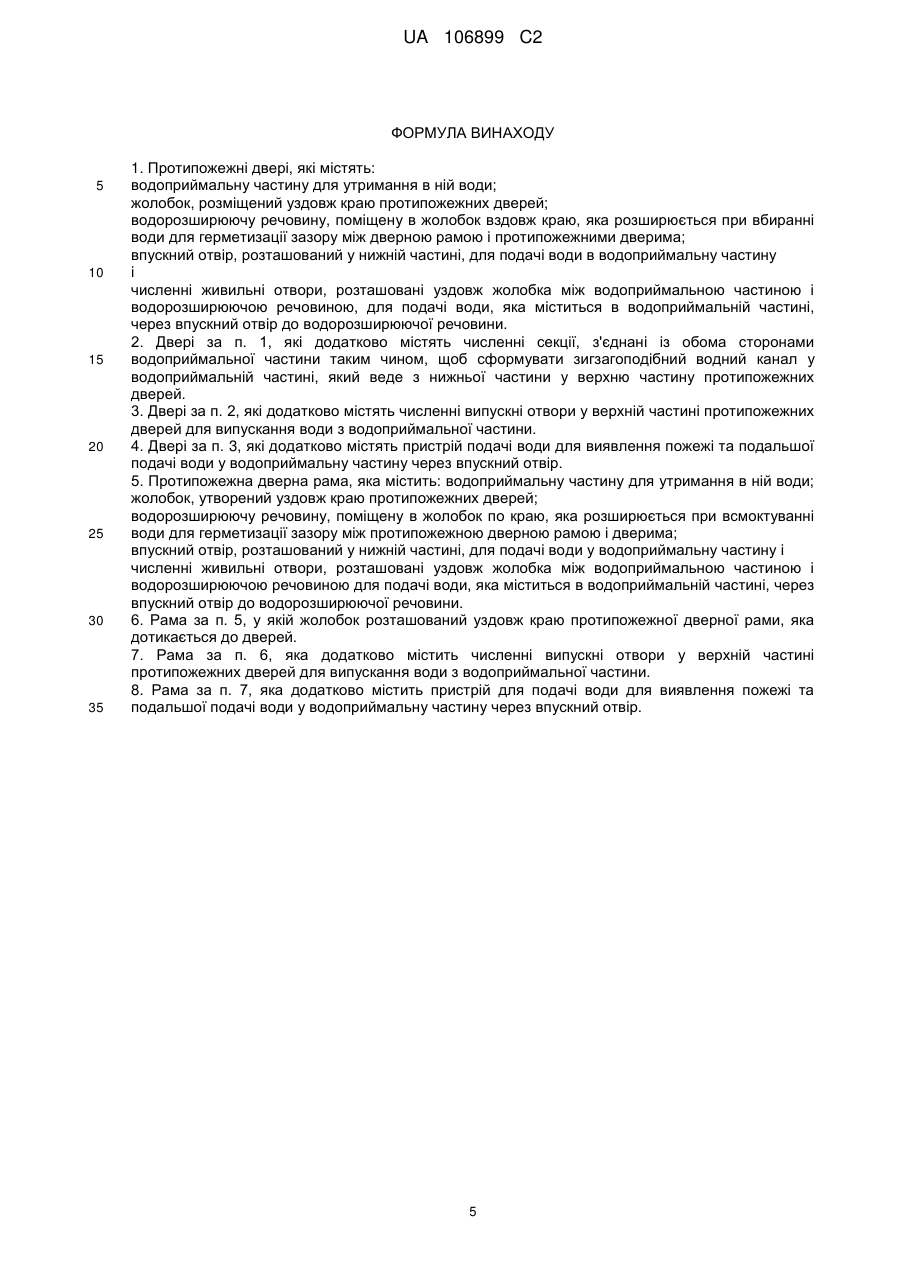 UA 106899 C2

ФОРМУЛА ВИНАХОДУ

1. Протипожежні двері, які містять:
5 водоприймальну частину для утримання в ній води;
жолобок, розміщений уздовж краю протипожежних дверей;
водорозширюючу речовину, поміщену в жолобок вздовж краю, яка розширюється при вбиранні води для герметизації зазору між дверною рамою і протипожежними дверима;
впускний отвір, розташований у нижній частині, для подачі води в водоприймальну частину
10 і
численні живильні отвори, розташовані уздовж жолобка між водоприймальною частиною і водорозширюючою речовиною, для подачі води, яка міститься в водоприймальній частині, через впускний отвір до водорозширюючої речовини.
2. Двері за п. 1, які додатково містять численні секції, з'єднані із обома сторонами
15 водоприймальної частини таким чином, щоб сформувати зигзагоподібний водний канал у водоприймальній частині, який веде з нижньої частини у верхню частину протипожежних дверей.
3. Двері за п. 2, які додатково містять численні випускні отвори у верхній частині протипожежних дверей для випускання води з водоприймальної частини.
20 4. Двері за п. 3, які додатково містять пристрій подачі води для виявлення пожежі та подальшої подачі води у водоприймальну частину через впускний отвір.
5. Протипожежна дверна рама, яка містить: водоприймальну частину для утримання в ній води;
жолобок, утворений уздовж краю протипожежних дверей;
водорозширюючу речовину, поміщену в жолобок по краю, яка розширюється при всмоктуванні
25 води для герметизації зазору між протипожежною дверною рамою і дверима;
впускний отвір, розташований у нижній частині, для подачі води у водоприймальну частину і
численні живильні отвори, розташовані уздовж жолобка між водоприймальною частиною і водорозширюючою речовиною для подачі води, яка міститься в водоприймальній частині, через впускний отвір до водорозширюючої речовини.
30 6. Рама за п. 5, у якій жолобок розташований уздовж краю протипожежної дверної рами, яка дотикається до дверей.
7. Рама за п. 6, яка додатково містить численні випускні отвори у верхній частині протипожежних дверей для випускання води з водоприймальної частини.
8. Рама за п. 7, яка додатково містить пристрій для подачі води для виявлення пожежі та
35 подальшої подачі води у водоприймальну частину через впускний отвір.

5